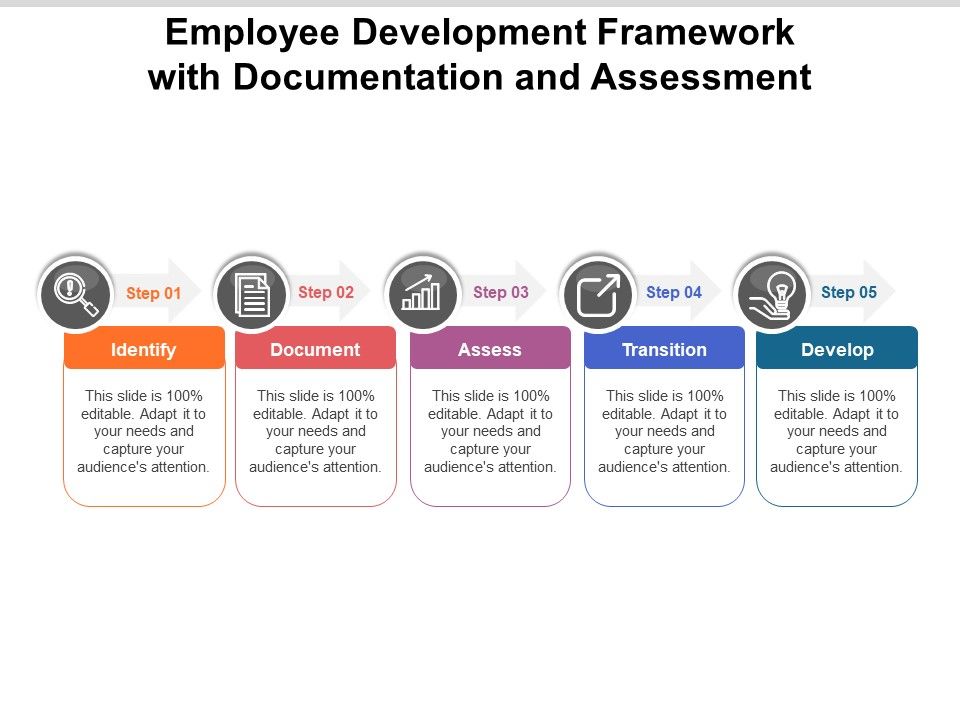 Employee Development Framework with Documentation and Assessment

Step 01

Identify

This slide is 100% editable. Adapt it to your needs and capture your audience's attention.

Step 02

Document

This slide is 100% editable. Adapt it to your needs and capture your audience's attention.

Step 03

Assess

This slide is 100% editable. Adapt it to your needs and capture your audience's attention.

Step 04

Transition

This slide is 100% editable. Adapt it to your needs and capture your audience's attention.

Step 05

Develop

This slide is 100% editable. Adapt it to your needs and capture your audience's attention.